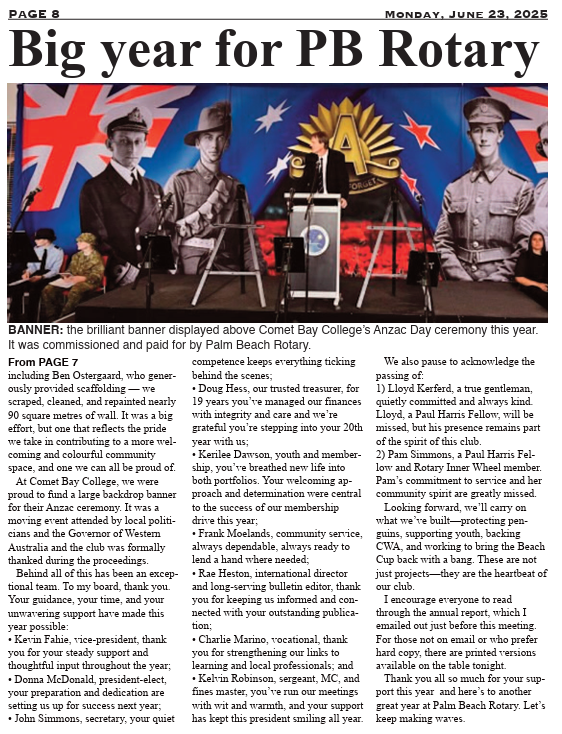 PAGE 8

MONDAY, JUNE 23, 2025

Big year for PB Rotary

BANNER: the brilliant banner displayed above Comet Bay College's Anzac Day ceremony this year. It was commissioned and paid for by Palm Beach Rotary.

From PAGE 7
including Ben Ostergaard, who generously provided scaffolding — we scraped, cleaned, and repainted nearly 90 square metres of wall. It was a big effort, but one that reflects the pride we take in contributing to a more welcoming and colourful community space, and one we can all be proud of.

At Comet Bay College, we were proud to fund a large backdrop banner for their Anzac ceremony. It was a moving event attended by local politicians and the Governor of Western Australia and the club was formally thanked during the proceedings.

Behind all of this has been an exceptional team. To my board, thank you. Your guidance, your time, and your unwavering support have made this year possible:
• Kevin Fahie, vice-president, thank you for your steady support and thoughtful input throughout the year;
• Donna McDonald, president-elect, your preparation and dedication are setting us up for success next year;
• John Simmons, secretary, your quiet competence keeps everything ticking behind the scenes;
• Doug Hess, our trusted treasurer, for 19 years you've managed our finances with integrity and care and we're grateful you're stepping into your 20th year with us;
• Kerilee Dawson, youth and membership, you've breathed new life into both portfolios. Your welcoming approach and determination were central to the success of our membership drive this year;
• Frank Moelands, community service, always dependable, always ready to lend a hand where needed;
• Rae Heston, international director and long-serving bulletin editor, thank you for keeping us informed and connected with your outstanding publication;
• Charlie Marino, vocational, thank you for strengthening our links to learning and local professionals; and
• Kelvin Robinson, sergeant, MC, and fines master, you've run our meetings with wit and warmth, and your support has kept this president smiling all year.

We also pause to acknowledge the passing of:
1) Lloyd Kerferd, a true gentleman, quietly committed and always kind. Lloyd, a Paul Harris Fellow, will be missed, but his presence remains part of the spirit of this club.
2) Pam Simmons, a Paul Harris Fellow and Rotary Inner Wheel member. Pam's commitment to service and her community spirit are greatly missed.

Looking forward, we'll carry on what we've built—protecting penguins, supporting youth, backing CWA, and working to bring the Beach Cup back with a bang. These are not just projects—they are the heartbeat of our club.

I encourage everyone to read through the annual report, which I emailed out just before this meeting. For those not on email or who prefer hard copy, there are printed versions available on the table tonight.

Thank you all so much for your support this year and here's to another great year at Palm Beach Rotary. Let's keep making waves.